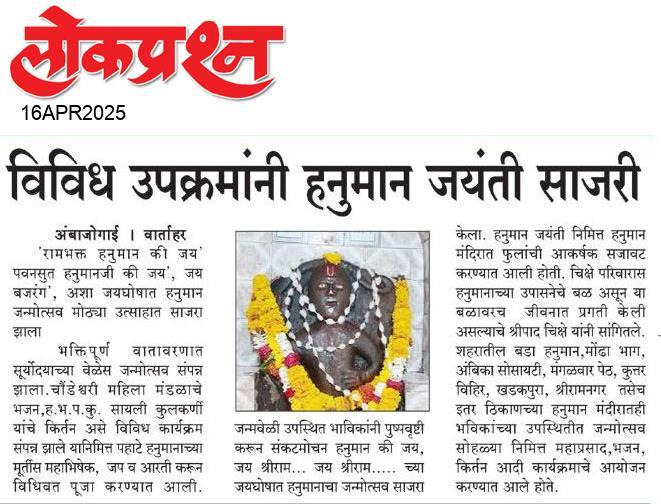 लोकप्रश्न
16APR2025

विविध उपक्रमांनी हनुमान जयंती साजरी

अंबाजोगाई । वार्ताहर
'रामभक्त हनुमान की जय' पवनसुत हनुमानजी की जय', जय बजरंग', अशा जयघोषात हनुमान जन्मोत्सव मोठ्या उत्साहात साजरा झाला

भक्तिपूर्ण वातावरणात सूर्योदयाच्या वेळेस जन्मोत्सव संपन्न झाला.चौंडेश्वरी महिला मंडळाचे भजन,ह.भ.प.कु. सायली कुलकर्णी यांचे किर्तन असे विविध कार्यक्रम संपन्न झाले यानिमित्त पहाटे हनुमानाच्या मूर्तीस महाभिषेक, जप व आरती करून विधिवत पूजा करण्यात आली.

जन्मवेळी उपस्थित भाविकांनी पुष्पवृष्टी करून संकटमोचन हनुमान की जय, जय श्रीराम... जय श्रीराम..... च्या जयघोषात हनुमानाचा जन्मोत्सव साजरा केला. हनुमान जयंती निमित्त हनुमान मंदिरात फुलांची आकर्षक सजावट करण्यात आली होती. चिक्षे परिवारास हनुमानाच्या उपासनेचे बळ असून या बळावरच जीवनात प्रगती केली असल्याचे श्रीपाद चिक्षे यांनी सांगितले. शहरातील बडा हनुमान,मोंढा भाग, अंबिका सोसायटी, मंगळवार पेठ, कुत्तर विहिर, खडकपुरा, श्रीरामनगर तसेच इतर ठिकाणच्या हनुमान मंदीरातही भविकांच्या उपस्थितीत जन्मोत्सव सोहळ्या निमित्त महाप्रसाद,भजन, किर्तन आदी कार्यक्रमाचे आयोजन करण्यात आले होते.